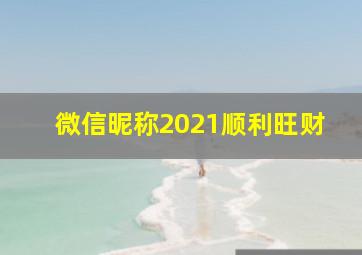 微信昵称2021顺利旺财